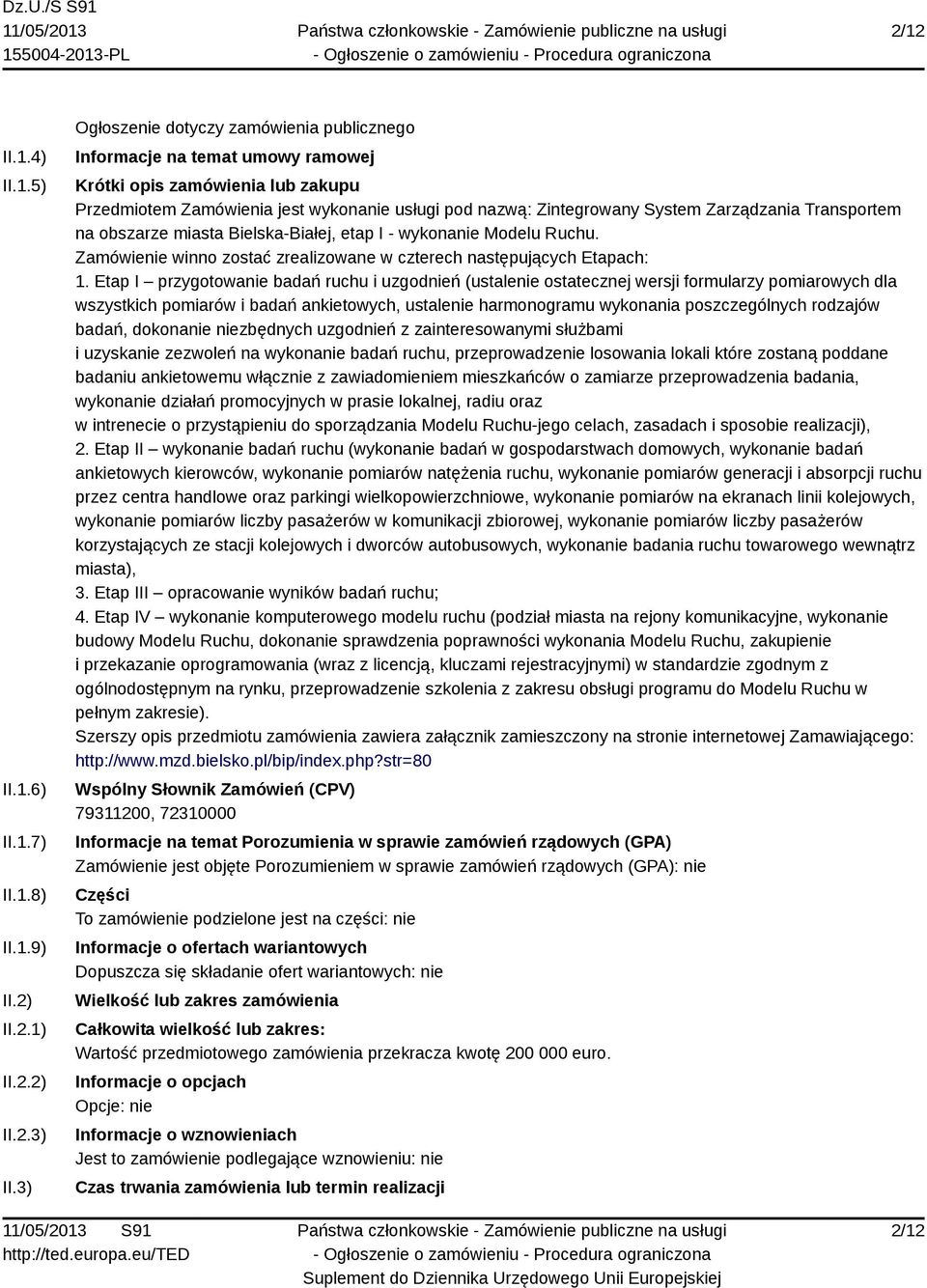 Dz.U./S S91
11/05/2013
155004-2013-PL

Państwa członkowskie - Zamówienie publiczne na usługi
- Ogłoszenie o zamówieniu - Procedura ograniczona

2/12

Ogłoszenie dotyczy zamówienia publicznego

II.1.4) Informacje na temat umowy ramowej

II.1.5) Krótki opis zamówienia lub zakupu
Przedmiotem Zamówienia jest wykonanie usługi pod nazwą: Zintegrowany System Zarządzania Transportem na obszarze miasta Bielska-Białej, etap I - wykonanie Modelu Ruchu.
Zamówienie winno zostać zrealizowane w czterech następujących Etapach:
1. Etap I – przygotowanie badań ruchu i uzgodnień (ustalenie ostatecznej wersji formularzy pomiarowych dla wszystkich pomiarów i badań ankietowych, ustalenie harmonogramu wykonania poszczególnych rodzajów badań, dokonanie niezbędnych uzgodnień z zainteresowanymi służbami
i uzyskanie zezwoleń na wykonanie badań ruchu, przeprowadzenie losowania lokali które zostaną poddane badaniu ankietowemu włącznie z zawiadomieniem mieszkańców o zamiarze przeprowadzenia badania, wykonanie działań promocyjnych w prasie lokalnej, radiu oraz
w intrenecie o przystąpieniu do sporządzania Modelu Ruchu-jego celach, zasadach i sposobie realizacji),
2. Etap II – wykonanie badań ruchu (wykonanie badań w gospodarstwach domowych, wykonanie badań ankietowych kierowców, wykonanie pomiarów natężenia ruchu, wykonanie pomiarów generacji i absorpcji ruchu przez centra handlowe oraz parkingi wielkopowierzchniowe, wykonanie pomiarów na ekranach linii kolejowych, wykonanie pomiarów liczby pasażerów w komunikacji zbiorowej, wykonanie pomiarów liczby pasażerów korzystających ze stacji kolejowych i dworców autobusowych, wykonanie badania ruchu towarowego wewnątrz miasta),
3. Etap III – opracowanie wyników badań ruchu;
4. Etap IV – wykonanie komputerowego modelu ruchu (podział miasta na rejony komunikacyjne, wykonanie budowy Modelu Ruchu, dokonanie sprawdzenia poprawności wykonania Modelu Ruchu, zakupienie
i przekazanie oprogramowania (wraz z licencją, kluczami rejestracyjnymi) w standardzie zgodnym z ogólnodostępnym na rynku, przeprowadzenie szkolenia z zakresu obsługi programu do Modelu Ruchu w pełnym zakresie).
Szerszy opis przedmiotu zamówienia zawiera załącznik zamieszczony na stronie internetowej Zamawiającego: http://www.mzd.bielsko.pl/bip/index.php?str=80

II.1.6) Wspólny Słownik Zamówień (CPV)
79311200, 72310000

II.1.7) Informacje na temat Porozumienia w sprawie zamówień rządowych (GPA)
Zamówienie jest objęte Porozumieniem w sprawie zamówień rządowych (GPA): nie

II.1.8) Części
To zamówienie podzielone jest na części: nie

II.1.9) Informacje o ofertach wariantowych
Dopuszcza się składanie ofert wariantowych: nie

II.2) Wielkość lub zakres zamówienia

II.2.1) Całkowita wielkość lub zakres:
Wartość przedmiotowego zamówienia przekracza kwotę 200 000 euro.

II.2.2) Informacje o opcjach
Opcje: nie

II.2.3) Informacje o wznowieniach
Jest to zamówienie podlegające wznowieniu: nie

II.3) Czas trwania zamówienia lub termin realizacji

11/05/2013 S91
http://ted.europa.eu/TED

Państwa członkowskie - Zamówienie publiczne na usługi
- Ogłoszenie o zamówieniu - Procedura ograniczona
Suplement do Dziennika Urzędowego Unii Europejskiej

2/12